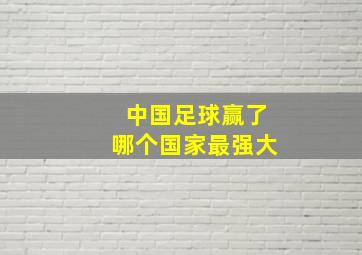 中国足球赢了
哪个国家最强大